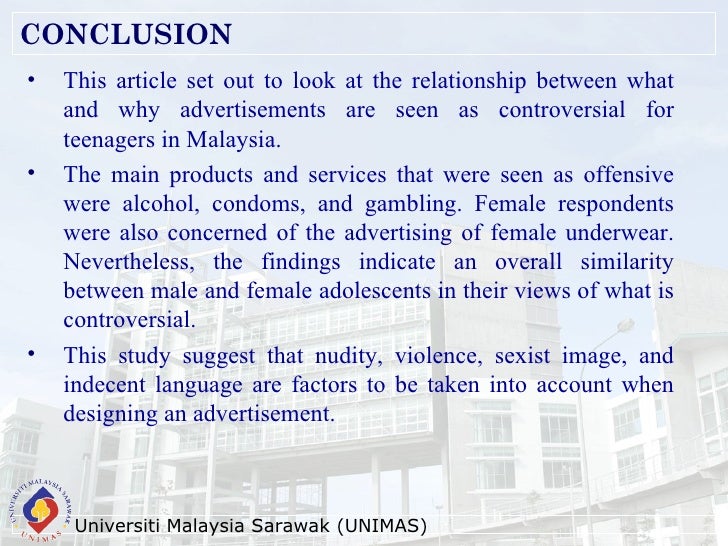 CONCLUSION

• This article set out to look at the relationship between what and why advertisements are seen as controversial for teenagers in Malaysia.

• The main products and services that were seen as offensive were alcohol, condoms, and gambling. Female respondents were also concerned of the advertising of female underwear. Nevertheless, the findings indicate an overall similarity between male and female adolescents in their views of what is controversial.

• This study suggest that nudity, violence, sexist image, and indecent language are factors to be taken into account when designing an advertisement.

UNIVERSITI MALAYSIA SARAWAK
UNIMAS

Universiti Malaysia Sarawak (UNIMAS)